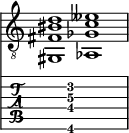 8

T
A
B

3
5
4

4